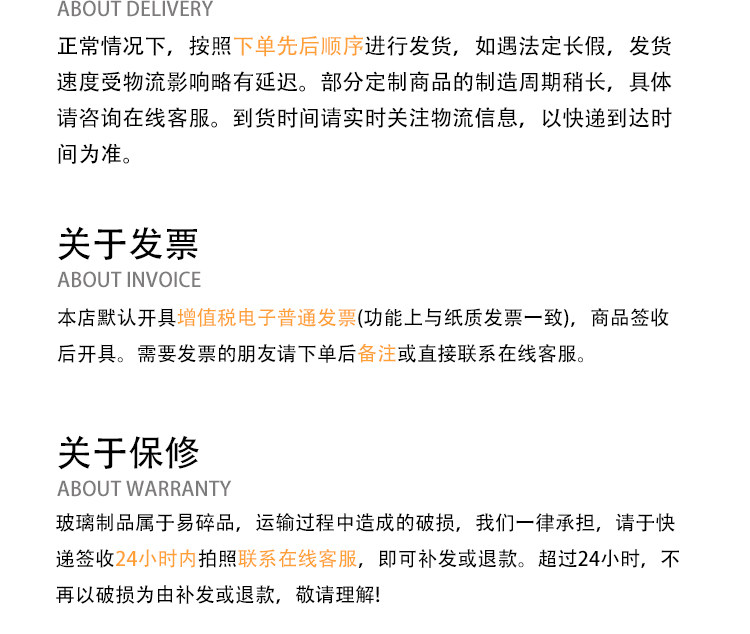 ABOUT DELIVERY

正常情况下，按照下单先后顺序进行发货，如遇法定长假，发货速度受物流影响略有延迟。部分定制商品的制造周期稍长，具体请咨询在线客服。到货时间请实时关注物流信息，以快递到达时间为准。

关于发票
ABOUT INVOICE

本店默认开具增值税电子普通发票(功能上与纸质发票一致)，商品签收后开具。需要发票的朋友请下单后备注或直接联系在线客服。

关于保修
ABOUT WARRANTY

玻璃制品属于易碎品，运输过程中造成的破损，我们一律承担，请于快递签收24小时内拍照联系在线客服，即可补发或退款。超过24小时，不再以破损为由补发或退款，敬请理解!